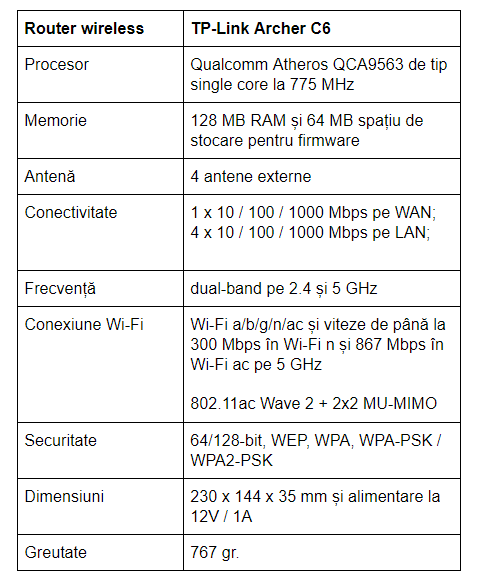 | Router wireless | TP-Link Archer C6 |
|---|---|
| Procesor | Qualcomm Atheros QCA9563 de tip single core la 775 MHz |
| Memorie | 128 MB RAM și 64 MB spațiu de stocare pentru firmware |
| Antenă | 4 antene externe |
| Conectivitate | 1 x 10 / 100 / 1000 Mbps pe WAN; 4 x 10 / 100 / 1000 Mbps pe LAN; |
| Frecvență | dual-band pe 2.4 și 5 GHz |
| Conexiune Wi-Fi | Wi-Fi a/b/g/n/ac și viteze de până la 300 Mbps în Wi-Fi n și 867 Mbps în Wi-Fi ac pe 5 GHz 802.11ac Wave 2 + 2x2 MU-MIMO |
| Securitate | 64/128-bit, WEP, WPA, WPA-PSK / WPA2-PSK |
| Dimensiuni | 230 x 144 x 35 mm și alimentare la 12V / 1A |
| Greutate | 767 gr. |